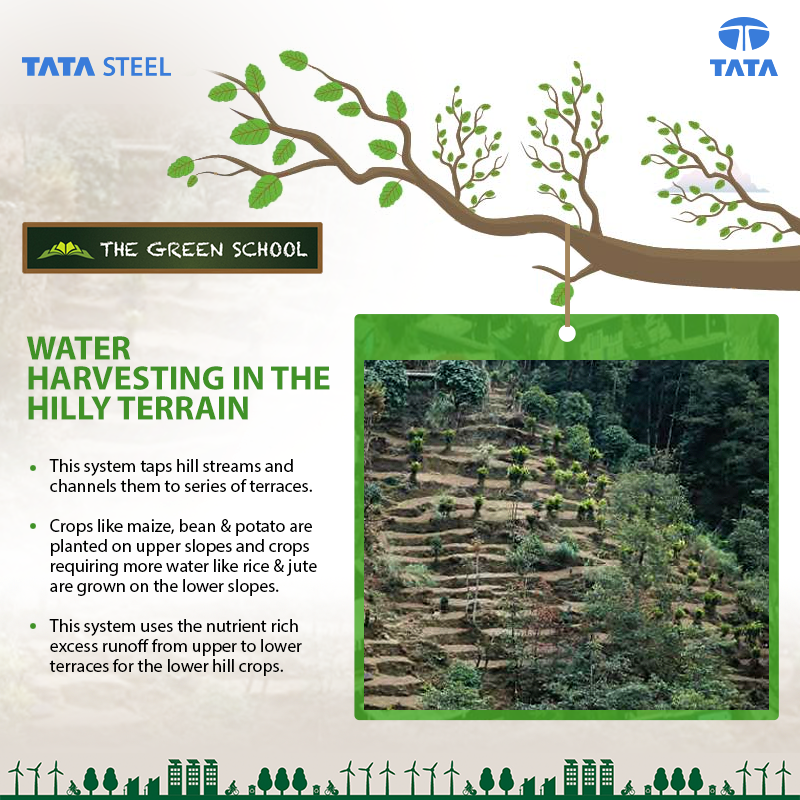 TATA STEEL

TATA

THE GREEN SCHOOL

WATER HARVESTING IN THE HILLY TERRAIN

• This system taps hill streams and channels them to series of terraces.

• Crops like maize, bean & potato are planted on upper slopes and crops requiring more water like rice & jute are grown on the lower slopes.

• This system uses the nutrient rich excess runoff from upper to lower terraces for the lower hill crops.